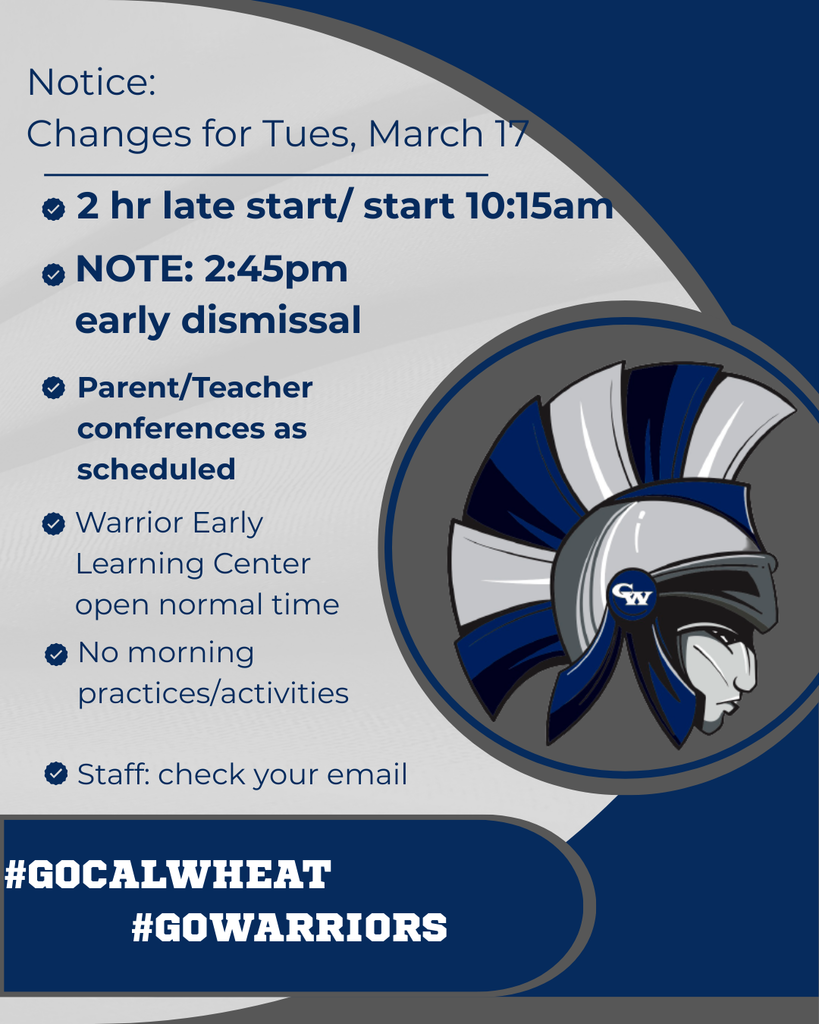 Notice:
Changes for Tues, March 17

2 hr late start/ start 10:15am

NOTE: 2:45pm early dismissal

Parent/Teacher conferences as scheduled

Warrior Early Learning Center open normal time

No morning practices/activities

Staff: check your email

CW

#GOCALWHEAT
#GOWARRIORS